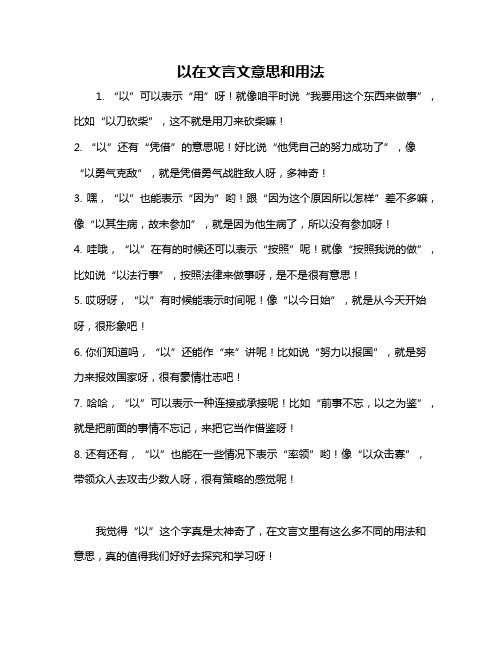 以在文言文意思和用法

1. “以”可以表示“用”呀！就像咱平时说“我要用这个东西来做事”，比如“以刀砍柴”，这不就是用刀来砍柴嘛！

2. “以”还有“凭借”的意思呢！好比说“他凭自己的努力成功了”，像“以勇气克敌”，就是凭借勇气战胜敌人呀，多神奇！

3. 嘿，“以”也能表示“因为”哟！跟“因为这个原因所以怎样”差不多嘛，像“以其生病，故未参加”，就是因为他生病了，所以没有参加呀！

4. 哇哦，“以”在有的时候还可以表示“按照”呢！就像“按照我说的做”，比如说“以法行事”，按照法律来做事呀，是不是很有意思！

5. 哎呀呀，“以”有时候能表示时间呢！像“以今日始”，就是从今天开始呀，很形象吧！

6. 你们知道吗，“以”还能作“来”讲呢！比如说“努力以报国”，就是努力来报效国家呀，很有豪情壮志吧！

7. 哈哈，“以”可以表示一种连接或承接呢！比如“前事不忘，以之为鉴”，就是把前面的事情不忘记，来把它当作借鉴呀！

8. 还有还有，“以”也能在一些情况下表示“率领”哟！像“以众击寡”，带领众人去攻击少数人呀，很有策略的感觉呢！

我觉得“以”这个字真是太神奇了，在文言文里有这么多不同的用法和意思，真的值得我们好好去探究和学习呀！